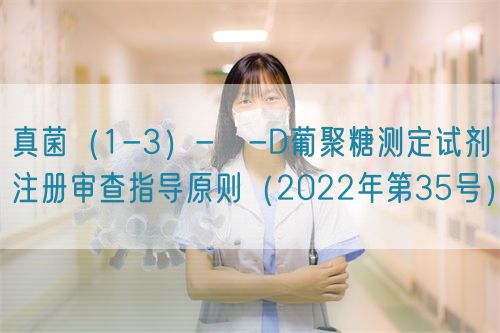 真菌（1-3）-　-D葡聚糖测定试剂注册审查指导原则（2022年第35号）